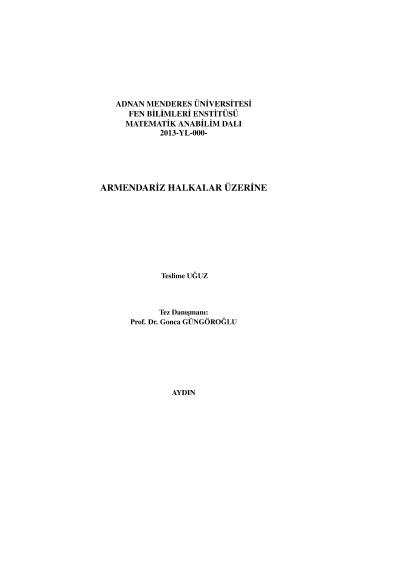 ADNAN MENDERES ÜNİVERSİTESİ
FEN BİLİMLERİ ENSTİTÜSÜ
MATEMATİK ANABİLİM DALI
2013-YL-000-

ARMENDARİZ HALKALAR ÜZERİNE

Teslime UĞUZ

Tez Danışmanı:
Prof. Dr. Gonca GÜNGÖROĞLU

AYDIN